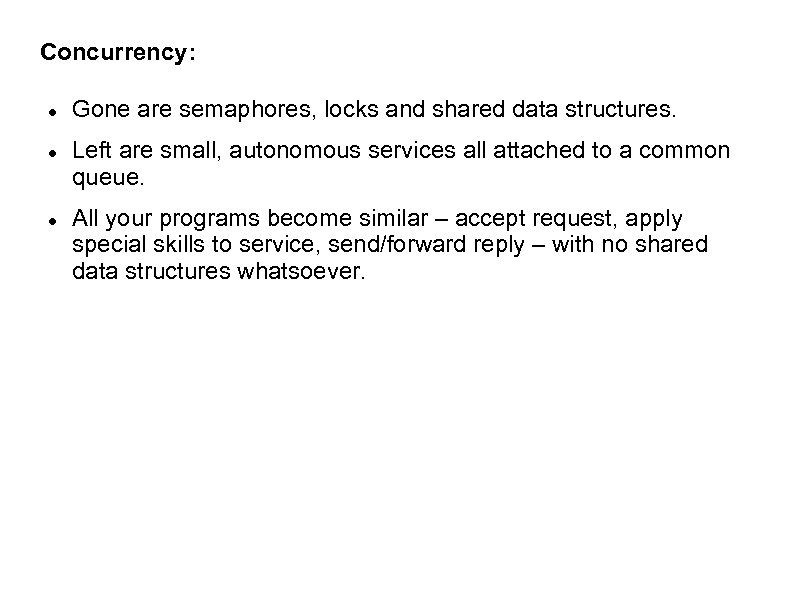 Concurrency:

• Gone are semaphores, locks and shared data structures.

• Left are small, autonomous services all attached to a common queue.

• All your programs become similar – accept request, apply special skills to service, send/forward reply – with no shared data structures whatsoever.